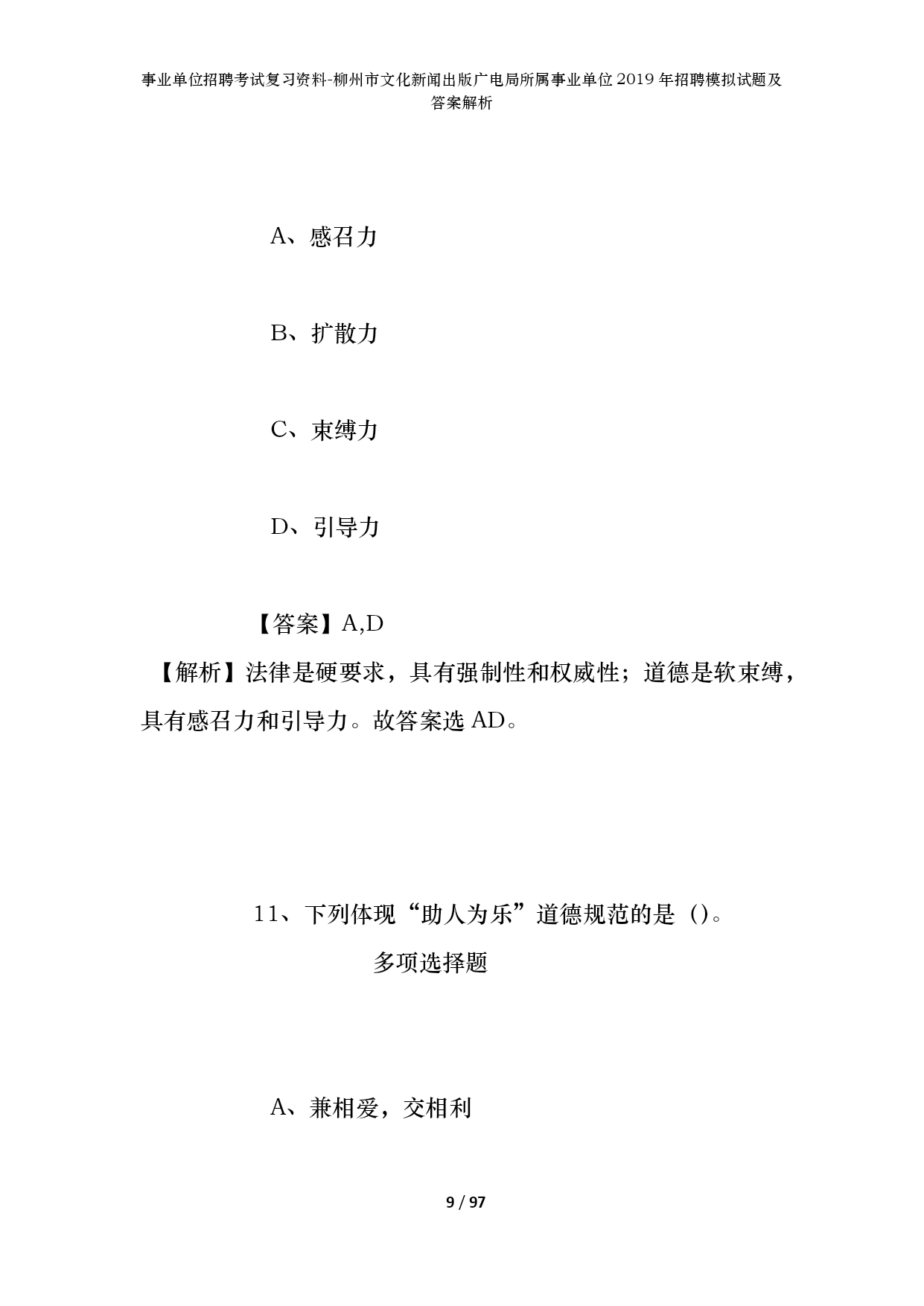 事业单位招聘考试复习资料-柳州市文化新闻出版广电局所属事业单位2019年招聘模拟试题及答案解析

A、感召力

B、扩散力

C、束缚力

D、引导力

【答案】A,D

【解析】法律是硬要求，具有强制性和权威性；道德是软束缚，具有感召力和引导力。故答案选AD。

11、下列体现“助人为乐”道德规范的是（）。

多项选择题

A、兼相爱，交相利

9 / 97